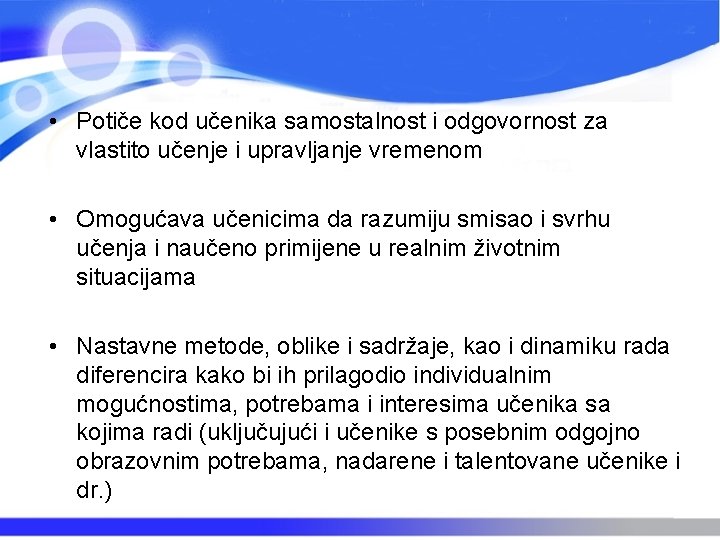 • Potiče kod učenika samostalnost i odgovornost za vlastito učenje i upravljanje vremenom

• Omogućava učenicima da razumiju smisao i svrhu učenja i naučeno primijene u realnim životnim situacijama

• Nastavne metode, oblike i sadržaje, kao i dinamiku rada diferencira kako bi ih prilagodio individualnim mogućnostima, potrebama i interesima učenika sa kojima radi (uključujući i učenike s posebnim odgojno obrazovnim potrebama, nadarene i talentovane učenike i dr.)